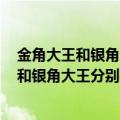 金角大王和银角
和银角大王分别